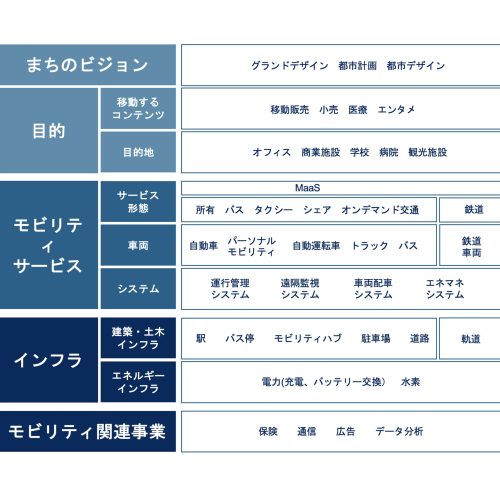 まちのビジョン
グランドデザイン　都市計画　都市デザイン

目的
移動するコンテンツ
移動販売　小売　医療　エンタメ
目的地
オフィス　商業施設　学校　病院　観光施設

モビリティサービス
サービス形態
MaaS
所有　バス　タクシー　シェア　オンデマンド交通
鉄道
車両
自動車　パーソナルモビリティ　自動運転車　トラック　バス
鉄道車両
システム
運行管理システム　遠隔監視システム　車両配車システム　エネマネシステム

インフラ
建築・土木インフラ
駅　バス停　モビリティハブ　駐車場　道路
軌道
エネルギーインフラ
電力(充電、バッテリー交換)　水素

モビリティ関連事業
保険　通信　広告　データ分析